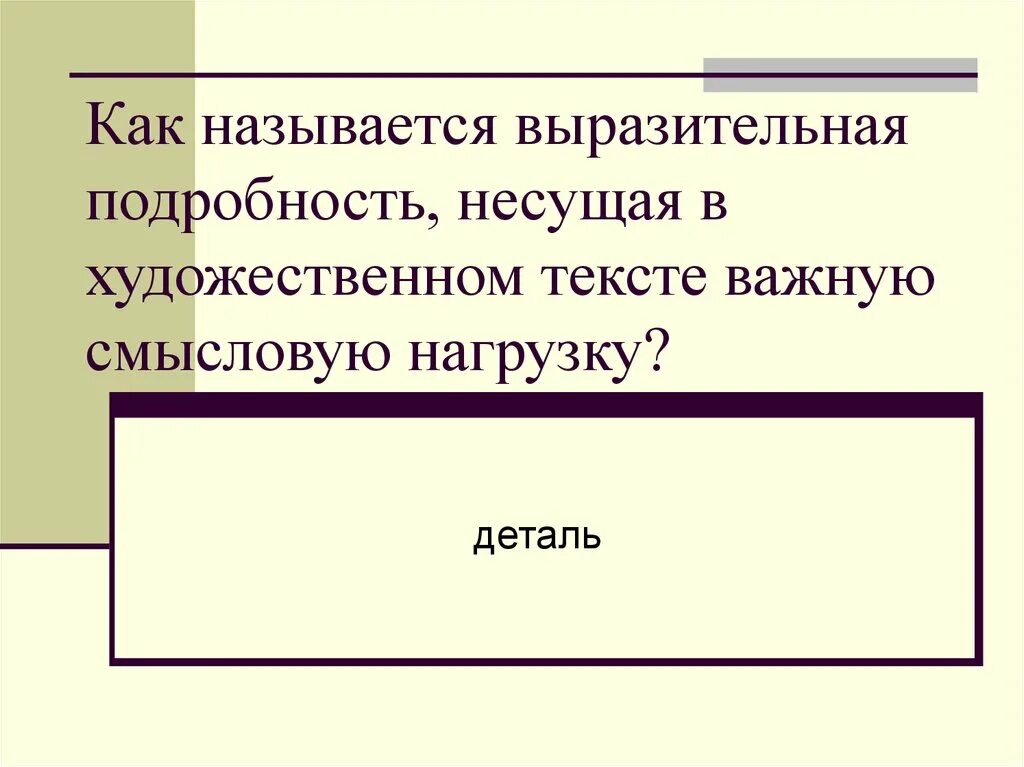 Как называется выразительная подробность, несущая в художественном тексте важную смысловую нагрузку?

деталь